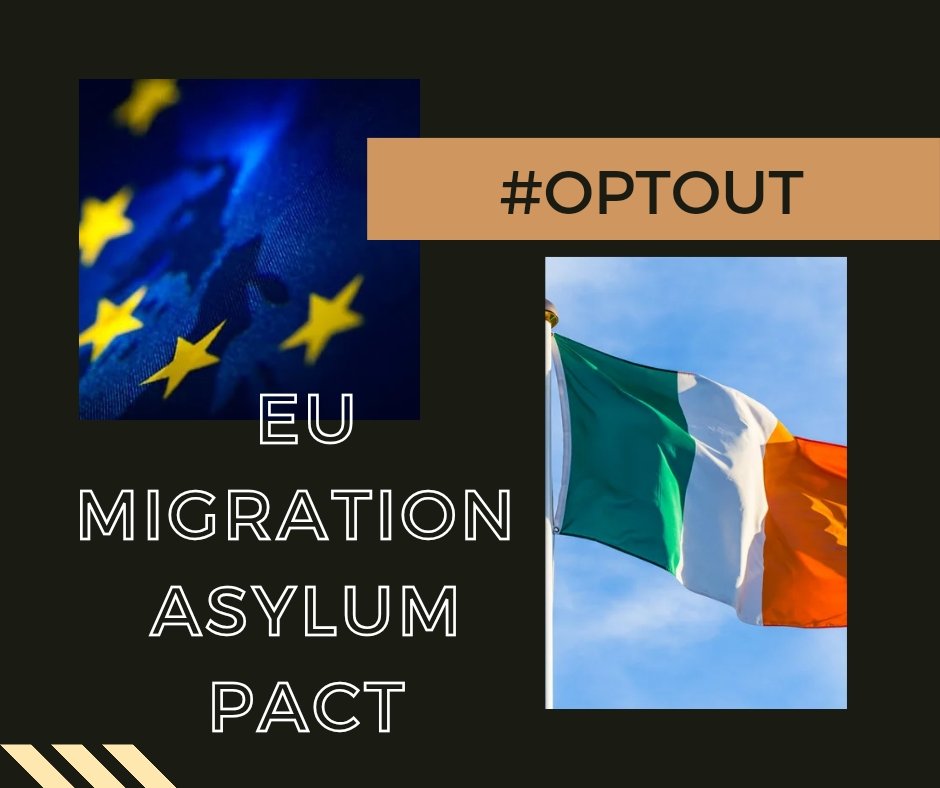 #OPTOUT

EU
MIGRATION
ASYLUM
PACT